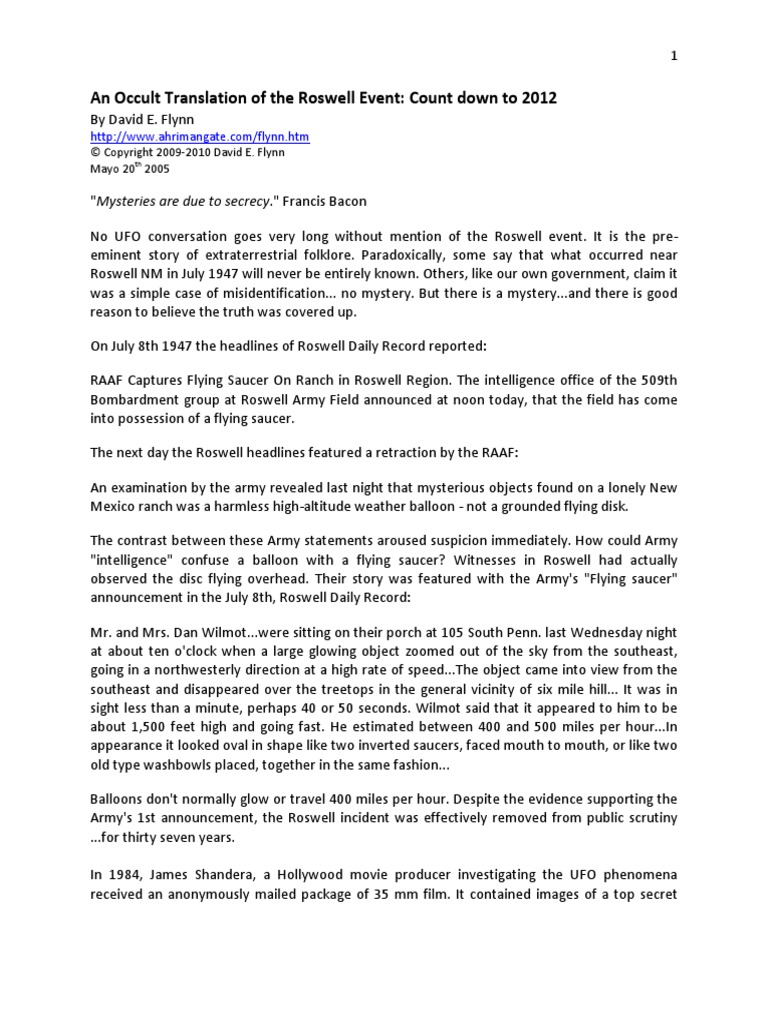 1

An Occult Translation of the Roswell Event: Count down to 2012
By David E. Flynn
http://www.ahrimangate.com/flynn.htm
© Copyright 2009-2010 David E. Flynn
Mayo 20$^{th}$ 2005

"Mysteries are due to secrecy." Francis Bacon

No UFO conversation goes very long without mention of the Roswell event. It is the pre-eminent story of extraterrestrial folklore. Paradoxically, some say that what occurred near Roswell NM in July 1947 will never be entirely known. Others, like our own government, claim it was a simple case of misidentification... no mystery. But there is a mystery...and there is good reason to believe the truth was covered up.

On July 8th 1947 the headlines of Roswell Daily Record reported:

RAAF Captures Flying Saucer On Ranch in Roswell Region. The intelligence office of the 509th Bombardment group at Roswell Army Field announced at noon today, that the field has come into possession of a flying saucer.

The next day the Roswell headlines featured a retraction by the RAAF:

An examination by the army revealed last night that mysterious objects found on a lonely New Mexico ranch was a harmless high-altitude weather balloon - not a grounded flying disk.

The contrast between these Army statements aroused suspicion immediately. How could Army "intelligence" confuse a balloon with a flying saucer? Witnesses in Roswell had actually observed the disc flying overhead. Their story was featured with the Army's "Flying saucer" announcement in the July 8th, Roswell Daily Record:

Mr. and Mrs. Dan Wilmot...were sitting on their porch at 105 South Penn. last Wednesday night at about ten o'clock when a large glowing object zoomed out of the sky from the southeast, going in a northwesterly direction at a high rate of speed...The object came into view from the southeast and disappeared over the treetops in the general vicinity of six mile hill... It was in sight less than a minute, perhaps 40 or 50 seconds. Wilmot said that it appeared to him to be about 1,500 feet high and going fast. He estimated between 400 and 500 miles per hour...In appearance it looked oval in shape like two inverted saucers, faced mouth to mouth, or like two old type washbowls placed, together in the same fashion...

Balloons don't normally glow or travel 400 miles per hour. Despite the evidence supporting the Army's 1st announcement, the Roswell incident was effectively removed from public scrutiny ...for thirty seven years.

In 1984, James Shandera, a Hollywood movie producer investigating the UFO phenomena received an anonymously mailed package of 35 mm film. It contained images of a top secret